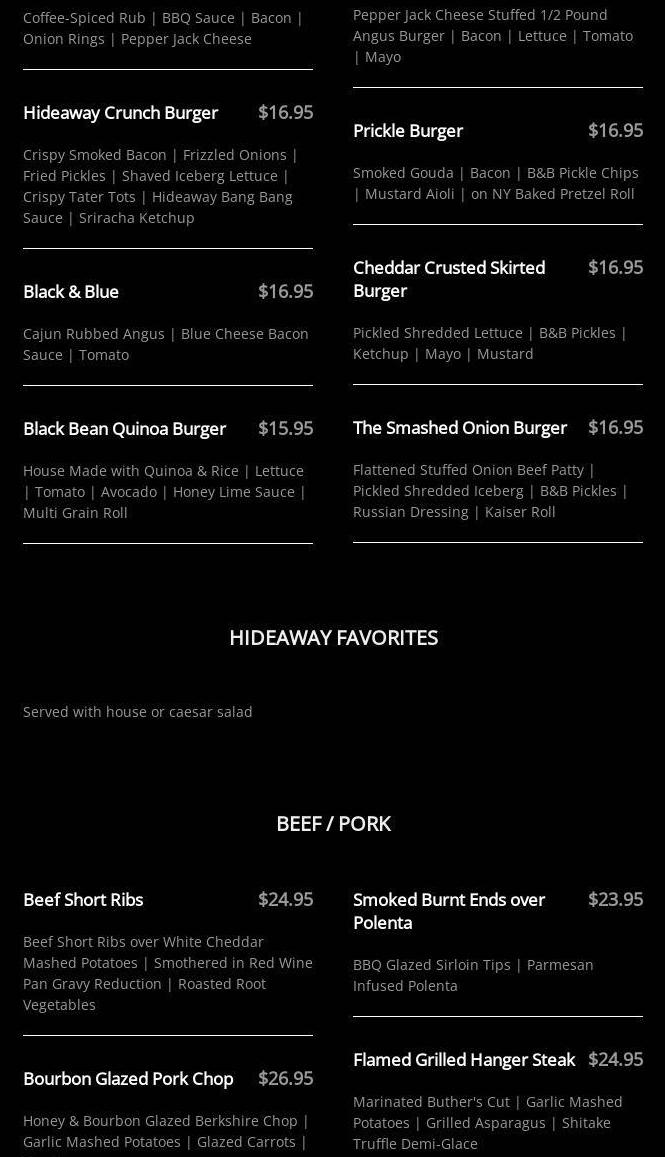 Coffee-Spiced Rub | BBQ Sauce | Bacon | Onion Rings | Pepper Jack Cheese

Hideaway Crunch Burger $16.95

Crispy Smoked Bacon | Frizzled Onions | Fried Pickles | Shaved Iceberg Lettuce | Crispy Tater Tots | Hideaway Bang Bang Sauce | Sriracha Ketchup

Black & Blue $16.95

Cajun Rubbed Angus | Blue Cheese Bacon Sauce | Tomato

Black Bean Quinoa Burger $15.95

House Made with Quinoa & Rice | Lettuce | Tomato | Avocado | Honey Lime Sauce | Multi Grain Roll

Pepper Jack Cheese Stuffed 1/2 Pound Angus Burger | Bacon | Lettuce | Tomato | Mayo

Prickle Burger $16.95

Smoked Gouda | Bacon | B&B Pickle Chips | Mustard Aioli | on NY Baked Pretzel Roll

Cheddar Crusted Skirted Burger $16.95

Pickled Shredded Lettuce | B&B Pickles | Ketchup | Mayo | Mustard

The Smashed Onion Burger $16.95

Flattened Stuffed Onion Beef Patty | Pickled Shredded Iceberg | B&B Pickles | Russian Dressing | Kaiser Roll

HIDEAWAY FAVORITES

Served with house or caesar salad

BEEF / PORK

Beef Short Ribs $24.95

Beef Short Ribs over White Cheddar Mashed Potatoes | Smothered in Red Wine Pan Gravy Reduction | Roasted Root Vegetables

Bourbon Glazed Pork Chop $26.95

Honey & Bourbon Glazed Berkshire Chop | Garlic Mashed Potatoes | Glazed Carrots |

Smoked Burnt Ends over Polenta $23.95

BBQ Glazed Sirloin Tips | Parmesan Infused Polenta

Flamed Grilled Hanger Steak $24.95

Marinated Buther's Cut | Garlic Mashed Potatoes | Grilled Asparagus | Shitake Truffle Demi-Glace